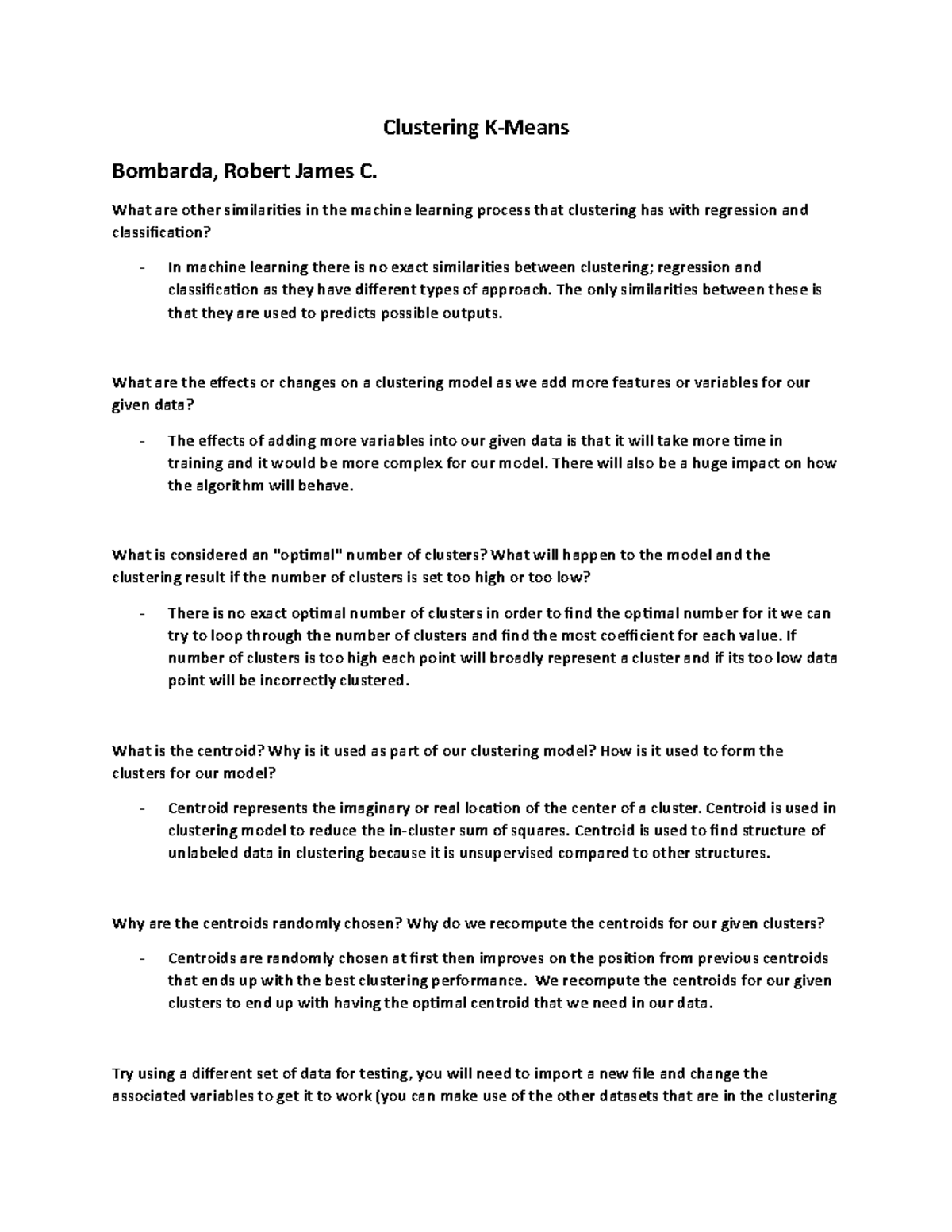 Clustering K-Means

Bombarda, Robert James C.

What are other similarities in the machine learning process that clustering has with regression and classification?

- In machine learning there is no exact similarities between clustering; regression and classification as they have different types of approach. The only similarities between these is that they are used to predicts possible outputs.

What are the effects or changes on a clustering model as we add more features or variables for our given data?

- The effects of adding more variables into our given data is that it will take more time in training and it would be more complex for our model. There will also be a huge impact on how the algorithm will behave.

What is considered an "optimal" number of clusters? What will happen to the model and the clustering result if the number of clusters is set too high or too low?

- There is no exact optimal number of clusters in order to find the optimal number for it we can try to loop through the number of clusters and find the most coefficient for each value. If number of clusters is too high each point will broadly represent a cluster and if its too low data point will be incorrectly clustered.

What is the centroid? Why is it used as part of our clustering model? How is it used to form the clusters for our model?

- Centroid represents the imaginary or real location of the center of a cluster. Centroid is used in clustering model to reduce the in-cluster sum of squares. Centroid is used to find structure of unlabeled data in clustering because it is unsupervised compared to other structures.

Why are the centroids randomly chosen? Why do we recompute the centroids for our given clusters?

- Centroids are randomly chosen at first then improves on the position from previous centroids that ends up with the best clustering performance. We recompute the centroids for our given clusters to end up with having the optimal centroid that we need in our data.

Try using a different set of data for testing, you will need to import a new file and change the associated variables to get it to work (you can make use of the other datasets that are in the clustering